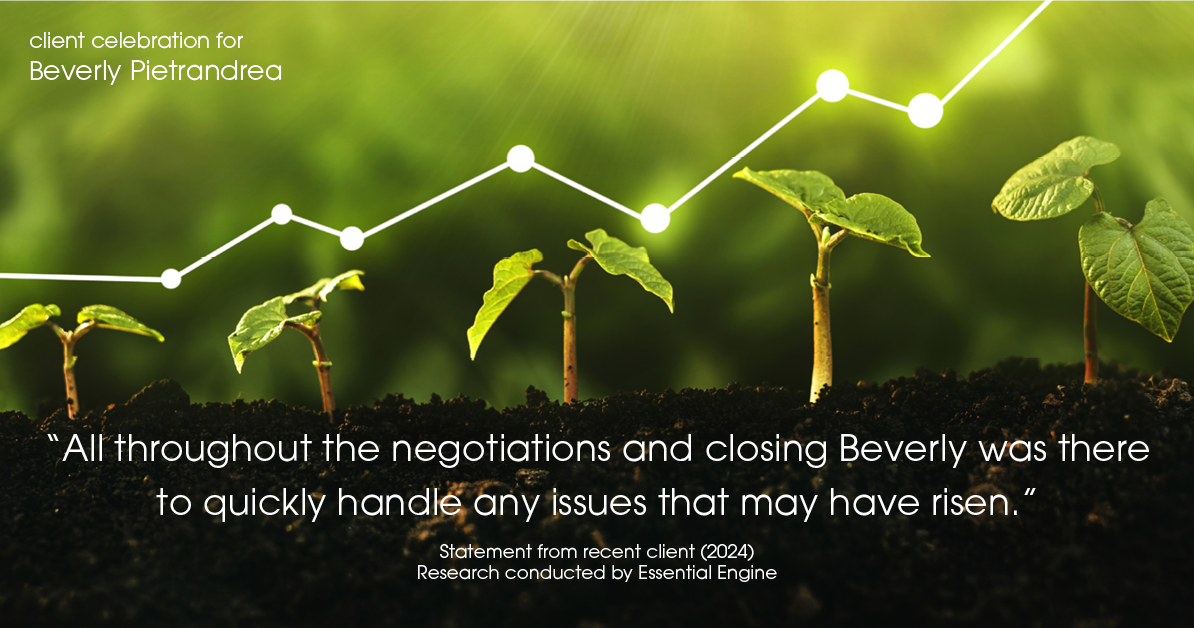 client celebration for
Beverly Pietrandrea

“All throughout the negotiations and closing Beverly was there to quickly handle any issues that may have risen.”

Statement from recent client (2024)
Research conducted by Essential Engine